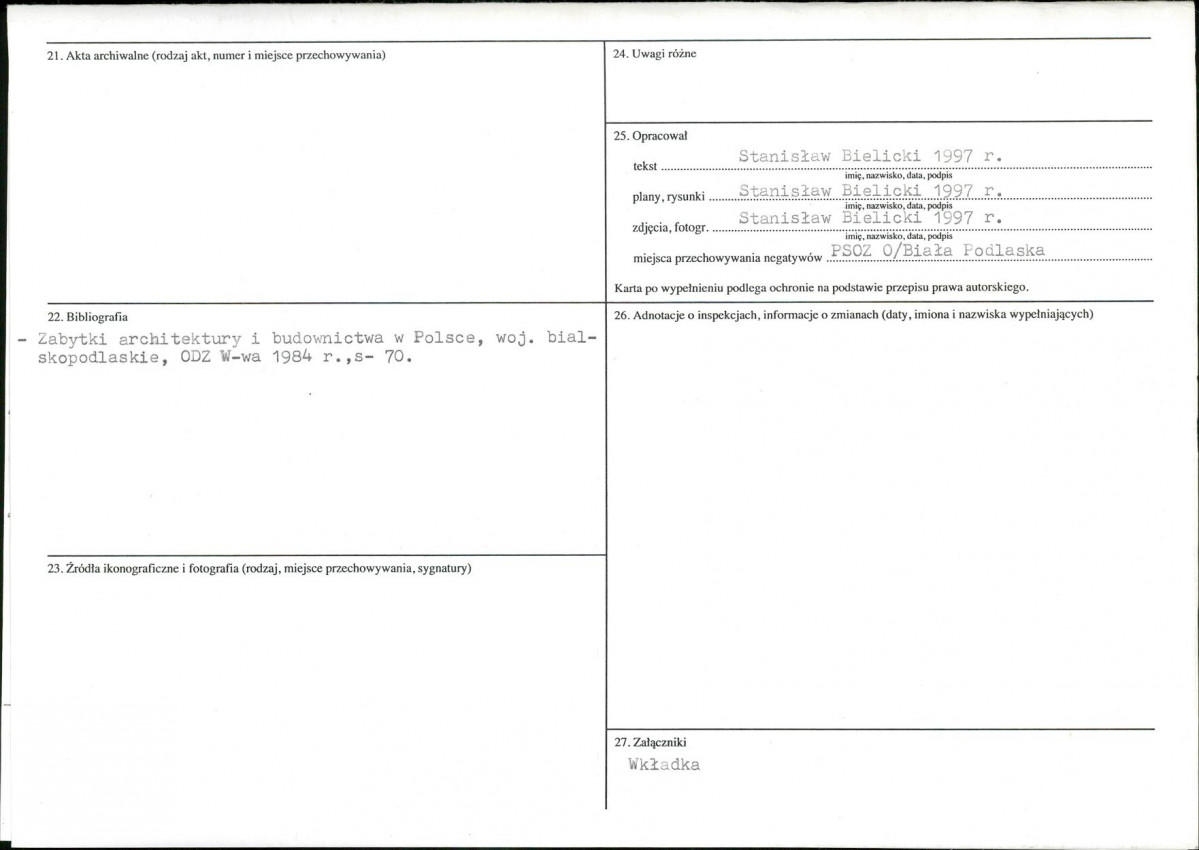 21. Akta archiwalne (rodzaj akt, numer i miejsce przechowywania)

22. Bibliografia

- Zabytki architektury i budownictwa w Polsce, woj. bialskopodlaskie, ODZ W-wa 1984 r.,s- 70.

23. Źródła ikonograficzne i fotografia (rodzaj, miejsce przechowywania, sygnatury)

24. Uwagi różne

25. Opracował

tekst Stanisław Bielicki 1997 r.
imię, nazwisko, data, podpis

plany, rysunki Stanisław Bielicki 1997 r.
imię, nazwisko, data, podpis

zdjęcia, fotogr. Stanisław Bielicki 1997 r.
imię, nazwisko, data, podpis

miejsca przechowywania negatywów PSOZ O/Biała Podlaska

Karta po wypełnieniu podlega ochronie na podstawie przepisu prawa autorskiego.

26. Adnotacje o inspekcjach, informacje o zmianach (daty, imiona i nazwiska wypełniających)

27. Załączniki

Wkładka